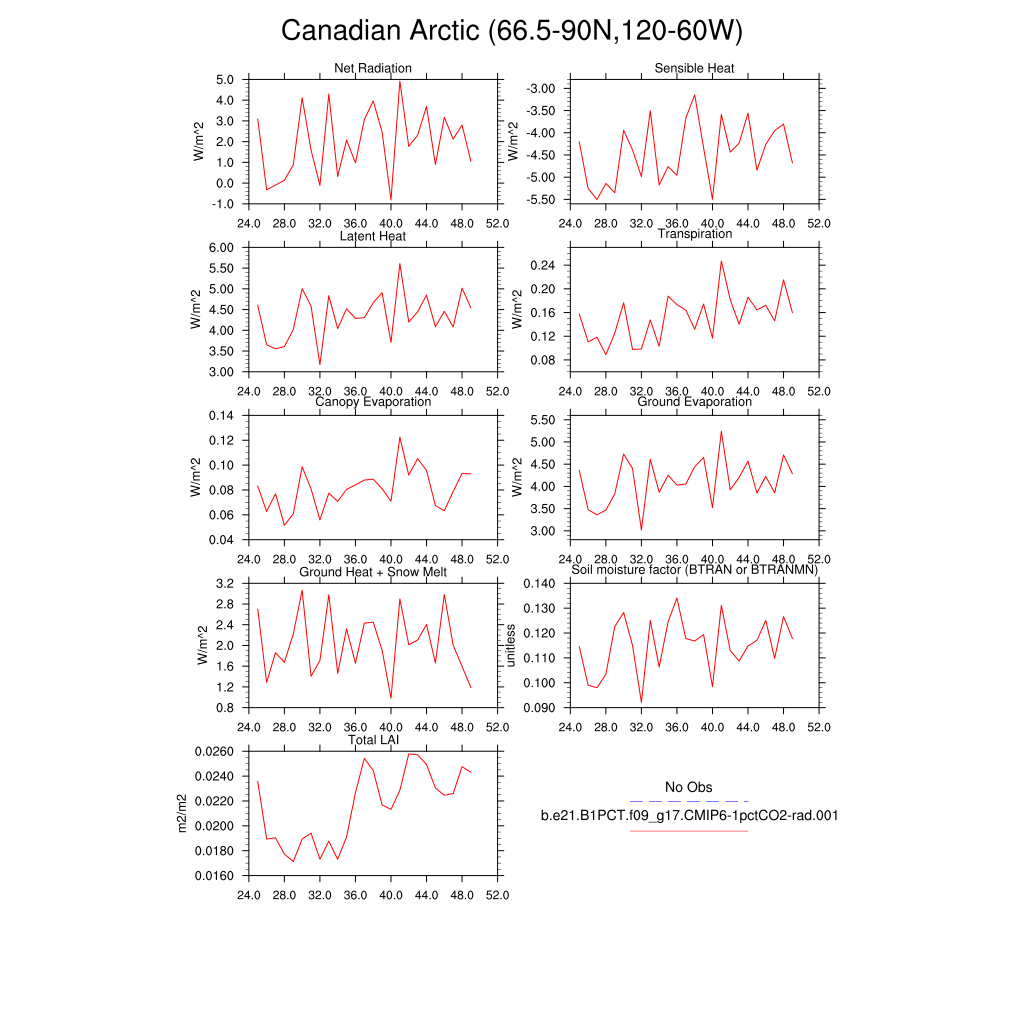 Canadian Arctic (66.5-90N,120-60W)

Net Radiation
W/m^2
5.0
4.0
3.0
2.0
1.0
0.0
-1.0
24.0 28.0 32.0 36.0 40.0 44.0 48.0 52.0

Sensible Heat
W/m^2
-3.00
-3.50
-4.00
-4.50
-5.00
-5.50
24.0 28.0 32.0 36.0 40.0 44.0 48.0 52.0

Latent Heat
W/m^2
6.00
5.50
5.00
4.50
4.00
3.50
3.00
24.0 28.0 32.0 36.0 40.0 44.0 48.0 52.0

Transpiration
W/m^2
0.24
0.20
0.16
0.12
0.08
24.0 28.0 32.0 36.0 40.0 44.0 48.0 52.0

Canopy Evaporation
W/m^2
0.14
0.12
0.10
0.08
0.06
0.04
24.0 28.0 32.0 36.0 40.0 44.0 48.0 52.0

Ground Evaporation
W/m^2
5.50
5.00
4.50
4.00
3.50
3.00
24.0 28.0 32.0 36.0 40.0 44.0 48.0 52.0

Ground Heat + Snow Melt
W/m^2
3.2
2.8
2.4
2.0
1.6
1.2
0.8
24.0 28.0 32.0 36.0 40.0 44.0 48.0 52.0

Soil moisture factor (BTRAN or BTRANMN)
unitless
0.140
0.130
0.120
0.110
0.100
0.090
24.0 28.0 32.0 36.0 40.0 44.0 48.0 52.0

Total LAI
m2/m2
0.0260
0.0240
0.0220
0.0200
0.0180
0.0160
24.0 28.0 32.0 36.0 40.0 44.0 48.0 52.0

No Obs
b.e21.B1PCT.f09_g17.CMIP6-1pctCO2-rad.001